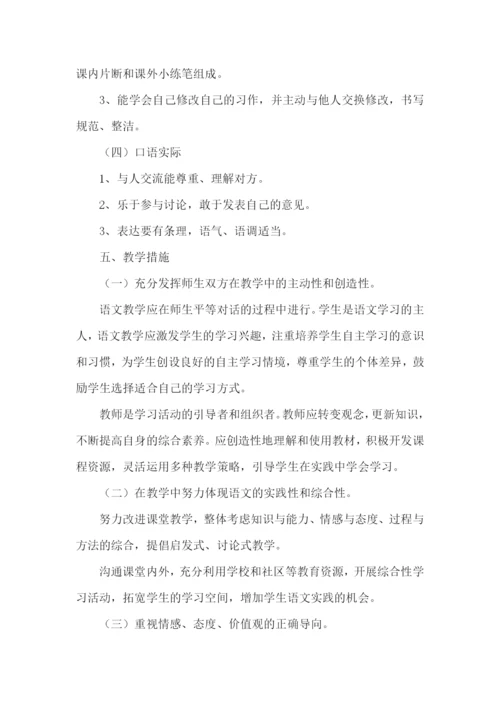 课内片断和课外小练笔组成。

3、能学会自己修改自己的习作，并主动与他人交换修改，书写规范、整洁。

（四）口语实际

1、与人交流能尊重、理解对方。

2、乐于参与讨论，敢于发表自己的意见。

3、表达要有条理，语气、语调适当。

五、教学措施

（一）充分发挥师生双方在教学中的主动性和创造性。

语文教学应在师生平等对话的过程中进行。学生是语文学习的主人，语文教学应激发学生的学习兴趣，注重培养学生自主学习的意识和习惯，为学生创设良好的自主学习情境，尊重学生的个体差异，鼓励学生选择适合自己的学习方式。

教师是学习活动的引导者和组织者。教师应转变观念，更新知识，不断提高自身的综合素养。应创造性地理解和使用教材，积极开发课程资源，灵活运用多种教学策略，引导学生在实践中学会学习。

（二）在教学中努力体现语文的实践性和综合性。

努力改进课堂教学，整体考虑知识与能力、情感与态度、过程与方法的综合，提倡启发式、讨论式教学。

沟通课堂内外，充分利用学校和社区等教育资源，开展综合性学习活动，拓宽学生的学习空间，增加学生语文实践的机会。

（三）重视情感、态度、价值观的正确导向。